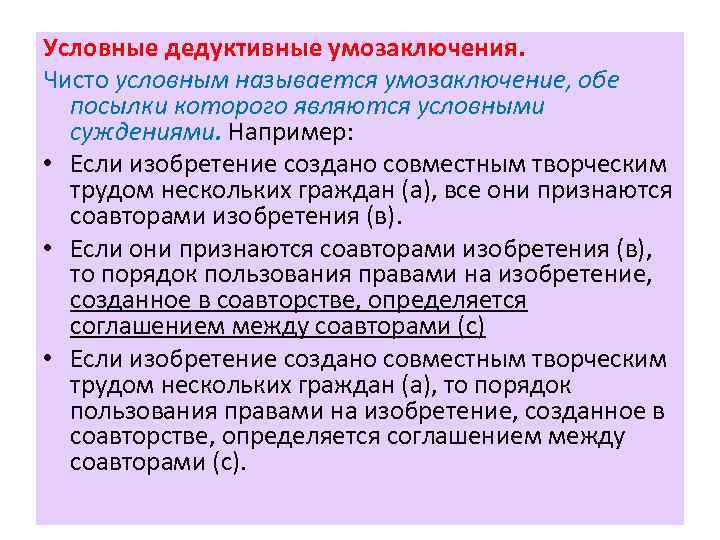 Условные дедуктивные умозаключения.

Чисто условным называется умозаключение, обе посылки которого являются условными суждениями. Например:

• Если изобретение создано совместным творческим трудом нескольких граждан (а), все они признаются соавторами изобретения (в).

• Если они признаются соавторами изобретения (в), то порядок пользования правами на изобретение, созданное в соавторстве, определяется соглашением между соавторами (с)

• Если изобретение создано совместным творческим трудом нескольких граждан (а), то порядок пользования правами на изобретение, созданное в соавторстве, определяется соглашением между соавторами (с).